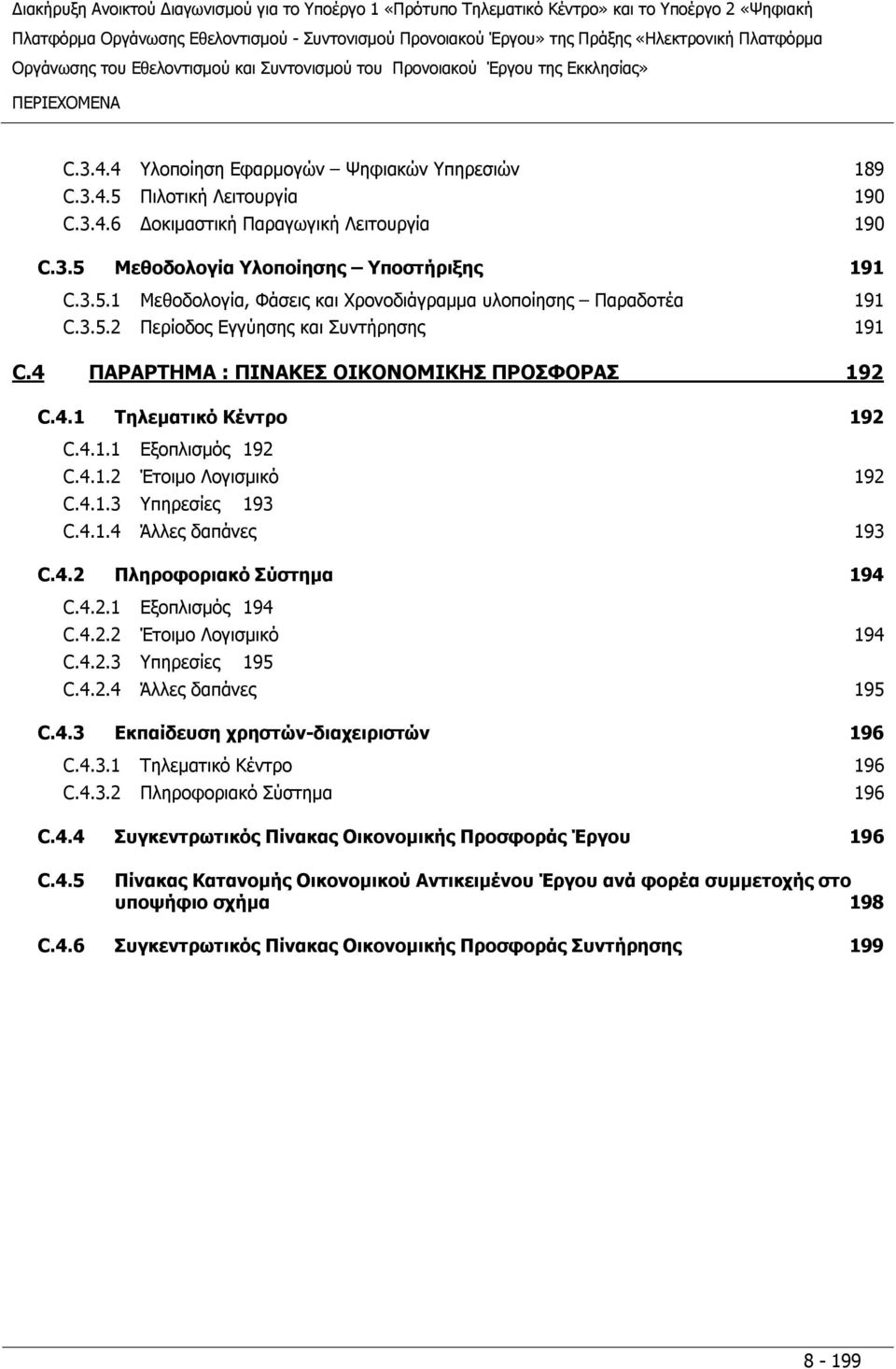 Διακήρυξη Ανοικτού Διαγωνισμού για το Υποέργο 1 «Πρότυπο Τηλεματικό Κέντρο» και το Υποέργο 2 «Ψηφιακή Πλατφόρμα Οργάνωσης Εθελοντισμού - Συντονισμού Προνοιακού Έργου» της Πράξης «Ηλεκτρονική Πλατφόρμα Οργάνωσης του Εθελοντισμού και Συντονισμού του Προνοιακού Έργου της Εκκλησίας»

ΠΕΡΙΕΧΟΜΕΝΑ

C.3.4.4 Υλοποίηση Εφαρμογών – Ψηφιακών Υπηρεσιών 189
C.3.4.5 Πιλοτική Λειτουργία 190
C.3.4.6 Δοκιμαστική Παραγωγική Λειτουργία 190

C.3.5 Μεθοδολογία Υλοποίησης – Υποστήριξης 191
C.3.5.1 Μεθοδολογία, Φάσεις και Χρονοδιάγραμμα υλοποίησης – Παραδοτέα 191
C.3.5.2 Περίοδος Εγγύησης και Συντήρησης 191

C.4 ΠΑΡΑΡΤΗΜΑ : ΠΙΝΑΚΕΣ ΟΙΚΟΝΟΜΙΚΗΣ ΠΡΟΣΦΟΡΑΣ 192

C.4.1 Τηλεματικό Κέντρο 192
C.4.1.1 Εξοπλισμός 192
C.4.1.2 Έτοιμο Λογισμικό 192
C.4.1.3 Υπηρεσίες 193
C.4.1.4 Άλλες δαπάνες 193

C.4.2 Πληροφοριακό Σύστημα 194
C.4.2.1 Εξοπλισμός 194
C.4.2.2 Έτοιμο Λογισμικό 194
C.4.2.3 Υπηρεσίες 195
C.4.2.4 Άλλες δαπάνες 195

C.4.3 Εκπαίδευση χρηστών-διαχειριστών 196
C.4.3.1 Τηλεματικό Κέντρο 196
C.4.3.2 Πληροφοριακό Σύστημα 196

C.4.4 Συγκεντρωτικός Πίνακας Οικονομικής Προσφοράς Έργου 196

C.4.5 Πίνακας Κατανομής Οικονομικού Αντικειμένου Έργου ανά φορέα συμμετοχής στο υποψήφιο σχήμα 198

C.4.6 Συγκεντρωτικός Πίνακας Οικονομικής Προσφοράς Συντήρησης 199

8 - 199